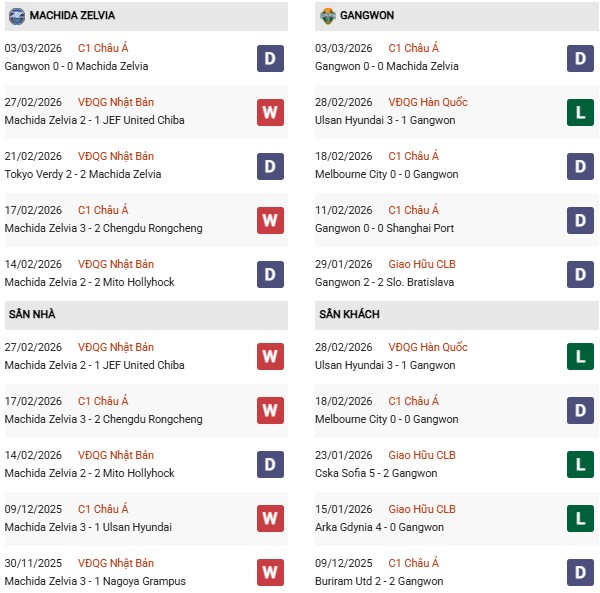 MACHIDA ZELVIA

03/03/2026 C1 Châu Á
Gangwon 0 - 0 Machida Zelvia D

27/02/2026 VĐQG Nhật Bản
Machida Zelvia 2 - 1 JEF United Chiba W

21/02/2026 VĐQG Nhật Bản
Tokyo Verdy 2 - 2 Machida Zelvia D

17/02/2026 C1 Châu Á
Machida Zelvia 3 - 2 Chengdu Rongcheng W

14/02/2026 VĐQG Nhật Bản
Machida Zelvia 2 - 2 Mito Hollyhock D

SÂN NHÀ

27/02/2026 VĐQG Nhật Bản
Machida Zelvia 2 - 1 JEF United Chiba W

17/02/2026 C1 Châu Á
Machida Zelvia 3 - 2 Chengdu Rongcheng W

14/02/2026 VĐQG Nhật Bản
Machida Zelvia 2 - 2 Mito Hollyhock D

09/12/2025 C1 Châu Á
Machida Zelvia 3 - 1 Ulsan Hyundai W

30/11/2025 VĐQG Nhật Bản
Machida Zelvia 3 - 1 Nagoya Grampus W

GANGWON

03/03/2026 C1 Châu Á
Gangwon 0 - 0 Machida Zelvia D

28/02/2026 VĐQG Hàn Quốc
Ulsan Hyundai 3 - 1 Gangwon L

18/02/2026 C1 Châu Á
Melbourne City 0 - 0 Gangwon D

11/02/2026 C1 Châu Á
Gangwon 0 - 0 Shanghai Port D

29/01/2026 Giao Hữu CLB
Gangwon 2 - 2 Slo. Bratislava D

SÂN KHÁCH

28/02/2026 VĐQG Hàn Quốc
Ulsan Hyundai 3 - 1 Gangwon L

18/02/2026 C1 Châu Á
Melbourne City 0 - 0 Gangwon D

23/01/2026 Giao Hữu CLB
Cska Sofia 5 - 2 Gangwon L

15/01/2026 Giao Hữu CLB
Arka Gdynia 4 - 0 Gangwon L

09/12/2025 C1 Châu Á
Buriram Utd 2 - 2 Gangwon D